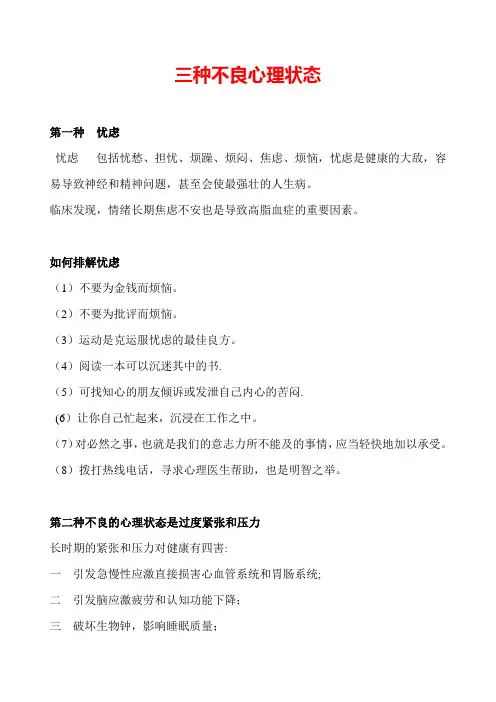 三种不良心理状态

第一种　忧虑

忧虑　包括忧愁、担忧、烦躁、烦闷、焦虑、烦恼，忧虑是健康的大敌，容易导致神经和精神问题，甚至会使最强壮的人生病。

临床发现，情绪长期焦虑不安也是导致高脂血症的重要因素。

如何排解忧虑

（1）不要为金钱而烦恼。

（2）不要为批评而烦恼。

（3）运动是克运服忧虑的最佳良方。

（4）阅读一本可以沉迷其中的书.

（5）可找知心的朋友倾诉或发泄自己内心的苦闷.

(6）让你自己忙起来，沉浸在工作之中。

（7）对必然之事，也就是我们的意志力所不能及的事情，应当轻快地加以承受。

（8）拨打热线电话，寻求心理医生帮助，也是明智之举。

第二种不良的心理状态是过度紧张和压力

长时期的紧张和压力对健康有四害:

一　引发急慢性应激直接损害心血管系统和胃肠系统;

二　引发脑应激疲劳和认知功能下降;

三　破坏生物钟，影响睡眠质量;